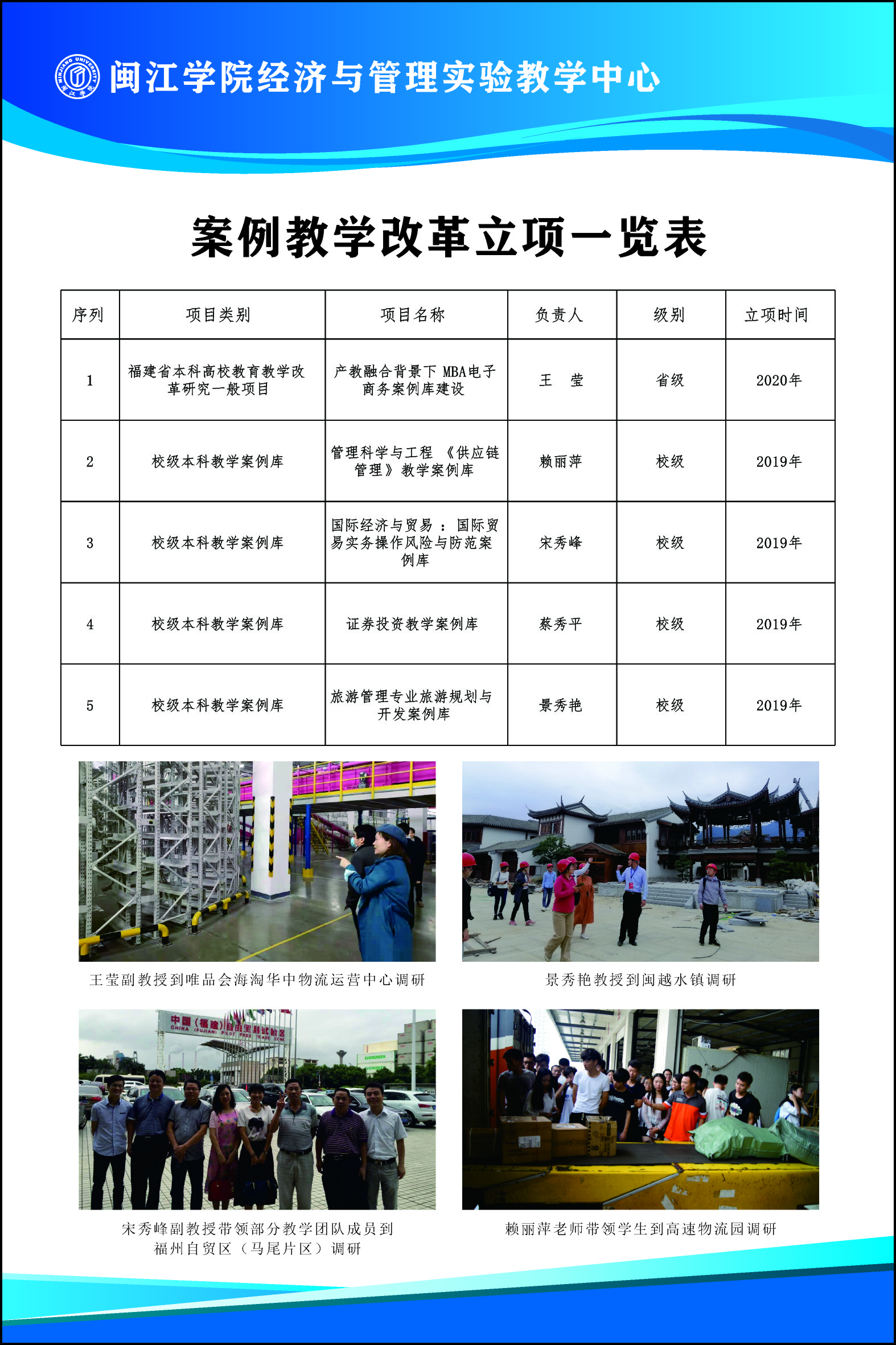 MINJIANG UNIVERSITY 闽江学院

闽江学院经济与管理实验教学中心

案例教学改革立项一览表

| 序列 | 项目类别 | 项目名称 | 负责人 | 级别 | 立项时间 |
|---|---|---|---|---|---|
| 1 | 福建省本科高校教育教学改革研究一般项目 | 产教融合背景下 MBA电子商务案例库建设 | 王　莹 | 省级 | 2020年 |
| 2 | 校级本科教学案例库 | 管理科学与工程 《供应链管理》教学案例库 | 赖丽萍 | 校级 | 2019年 |
| 3 | 校级本科教学案例库 | 国际经济与贸易 ： 国际贸易实务操作风险与防范案例库 | 宋秀峰 | 校级 | 2019年 |
| 4 | 校级本科教学案例库 | 证券投资教学案例库 | 蔡秀平 | 校级 | 2019年 |
| 5 | 校级本科教学案例库 | 旅游管理专业旅游规划与开发案例库 | 景秀艳 | 校级 | 2019年 |

王莹副教授到唯品会海淘华中物流运营中心调研

景秀艳教授到闽越水镇调研

中国（福建）自由贸易试验区 CHINA (FUJIAN) PILOT FREE TRADE ZONE

EVERGREEN

宋秀峰副教授带领部分教学团队成员到福州自贸区（马尾片区）调研

赖丽萍老师带领学生到高速物流园调研